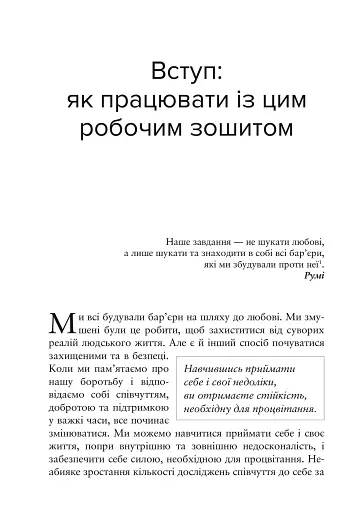 Вступ:
як працювати із цим робочим зошитом

Наше завдання — не шукати любові,
а лише шукати та знаходити в собі всі бар'єри,
які ми збудували проти неї$^1$.
Румі

Ми всі будували бар'єри на шляху до любові. Ми змушені були це робити, щоб захиститися від суворих реалій людського життя. Але є й інший спосіб почуватися захищеними та в безпеці. Коли ми пам'ятаємо про нашу боротьбу і відповідаємо собі співчуттям, добротою та підтримкою у важкі часи, все починає змінюватися. Ми можемо навчитися приймати себе і своє життя, попри внутрішню та зовнішню недосконалість, і забезпечити себе силою, необхідною для процвітання. Неабияке зростання кількості досліджень співчуття до себе за

Навчившись приймати себе і свої недоліки, ви отримаєте стійкість, необхідну для процвітання.